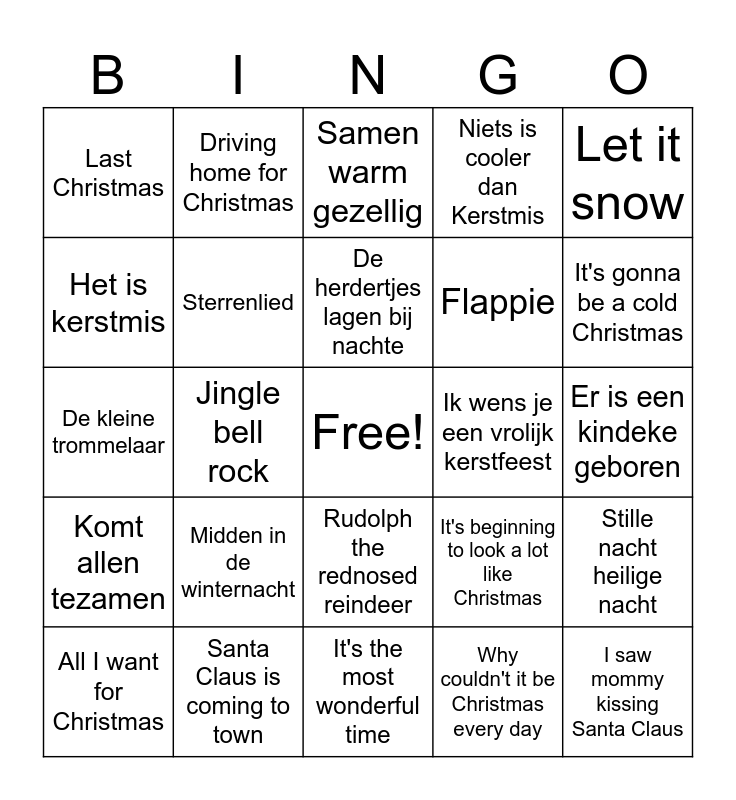 | B | I | N | G | O |
|---|---|---|---|---|
| Last Christmas | Driving home for Christmas | Samen warm gezellig | Niets is cooler dan Kerstmis | Let it snow |
| Het is kerstmis | Sterrenlied | De herdertjes lagen bij nachte | Flappie | It's gonna be a cold Christmas |
| De kleine trommelaar | Jingle bell rock | Free! | Ik wens je een vrolijk kerstfeest | Er is een kindeke geboren |
| Komt allen tezamen | Midden in de winternacht | Rudolph the rednosed reindeer | It's beginning to look a lot like Christmas | Stille nacht heilige nacht |
| All I want for Christmas | Santa Claus is coming to town | It's the most wonderful time | Why couldn't it be Christmas every day | I saw mommy kissing Santa Claus |